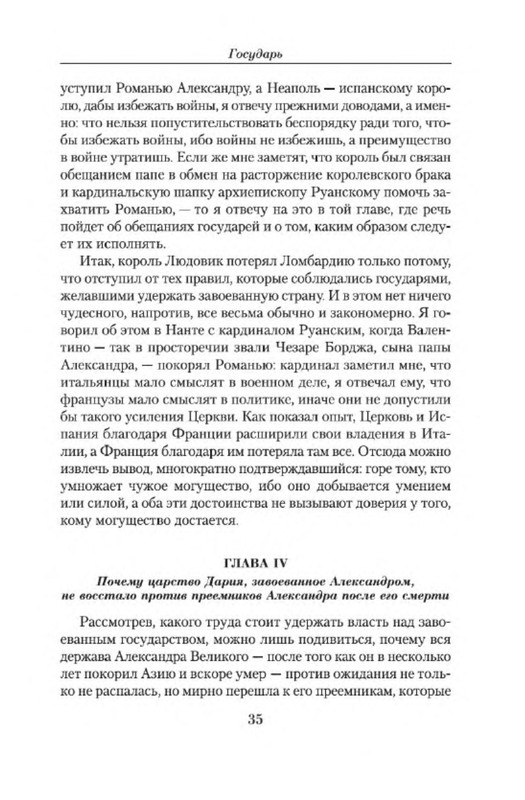 Государь

уступил Романью Александру, а Неаполь — испанскому королю, дабы избежать войны, я отвечу прежними доводами, а именно: что нельзя попустительствовать беспорядку ради того, чтобы избежать войны, ибо войны не избежишь, а преимущество в войне утратишь. Если же мне заметят, что король был связан обещанием папе в обмен на расторжение королевского брака и кардинальскую шапку архиепископу Руанскому помочь захватить Романью, — то я отвечу на это в той главе, где речь пойдет об обещаниях государей и о том, каким образом следует их исполнять.

Итак, король Людовик потерял Ломбардию только потому, что отступил от тех правил, которые соблюдались государями, желавшими удержать завоеванную страну. И в этом нет ничего чудесного, напротив, все весьма обычно и закономерно. Я говорил об этом в Нанте с кардиналом Руанским, когда Валентино — так в просторечии звали Чезаре Борджа, сына папы Александра, — покорял Романью: кардинал заметил мне, что итальянцы мало смыслят в военном деле, я отвечал ему, что французы мало смыслят в политике, иначе они не допустили бы такого усиления Церкви. Как показал опыт, Церковь и Испания благодаря Франции расширили свои владения в Италии, а Франция благодаря им потеряла там все. Отсюда можно извлечь вывод, многократно подтверждавшийся: горе тому, кто умножает чужое могущество, ибо оно добывается умением или силой, а оба эти достоинства не вызывают доверия у того, кому могущество достается.

ГЛАВА IV
Почему царство Дария, завоеванное Александром, не восстало против преемников Александра после его смерти

Рассмотрев, какого труда стоит удержать власть над завоеванным государством, можно лишь подивиться, почему вся держава Александра Великого — после того как он в несколько лет покорил Азию и вскоре умер — против ожидания не только не распалась, но мирно перешла к его преемникам, которые

35